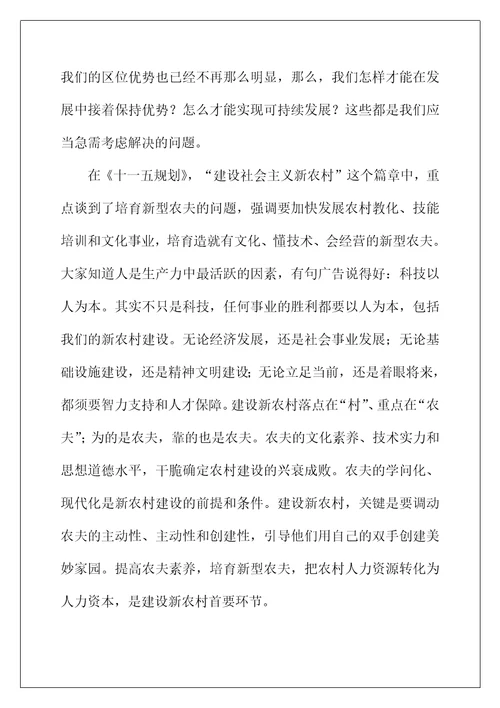 我们的区位优势也已经不再那么明显，那么，我们怎样才能在发展中接着保持优势？怎么才能实现可持续发展？这些都是我们应当急需考虑解决的问题。

在《十一五规划》，“建设社会主义新农村”这个篇章中，重点谈到了培育新型农夫的问题，强调要加快发展农村教化、技能培训和文化事业，培育造就有文化、懂技术、会经营的新型农夫。大家知道人是生产力中最活跃的因素，有句广告说得好：科技以人为本。其实不只是科技，任何事业的胜利都要以人为本，包括我们的新农村建设。无论经济发展，还是社会事业发展；无论基础设施建设，还是精神文明建设；无论立足当前，还是着眼将来，都须要智力支持和人才保障。建设新农村落点在“村”、重点在“农夫”；为的是农夫，靠的也是农夫。农夫的文化素养、技术实力和思想道德水平，干脆确定农村建设的兴衰成败。农夫的学问化、现代化是新农村建设的前提和条件。建设新农村，关键是要调动农夫的主动性、主动性和创建性，引导他们用自己的双手创建美妙家园。提高农夫素养，培育新型农夫，把农村人力资源转化为人力资本，是建设新农村首要环节。